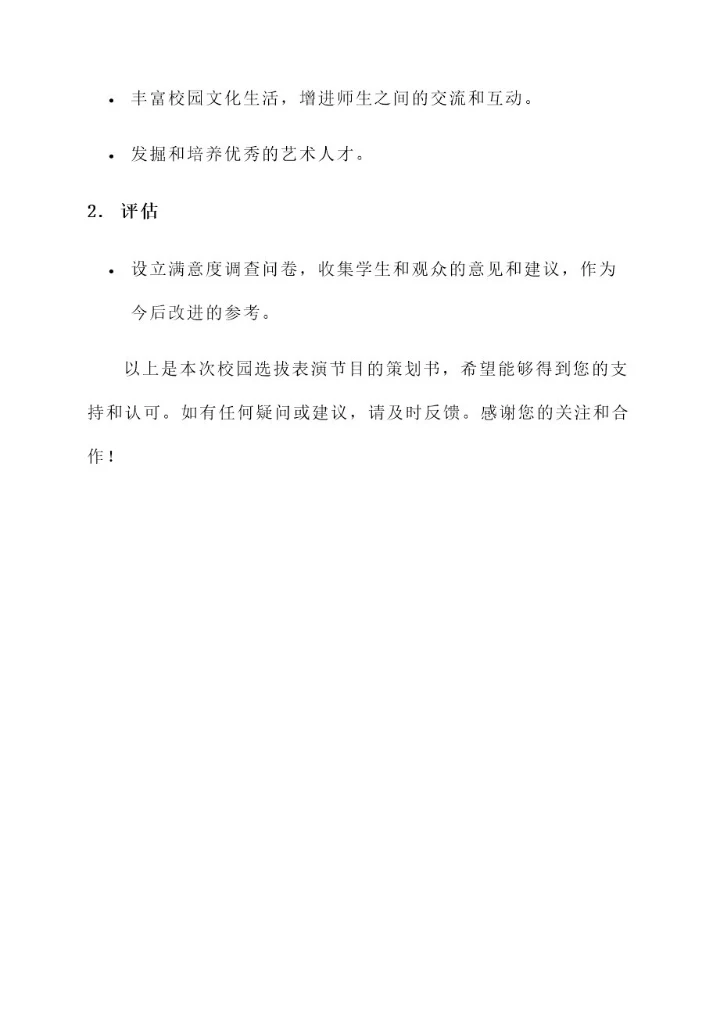 • 丰富校园文化生活，增进师生之间的交流和互动。

• 发掘和培养优秀的艺术人才。

2. 评估

• 设立满意度调查问卷，收集学生和观众的意见和建议，作为今后改进的参考。

以上是本次校园选拔表演节目的策划书，希望能够得到您的支持和认可。如有任何疑问或建议，请及时反馈。感谢您的关注和合作！